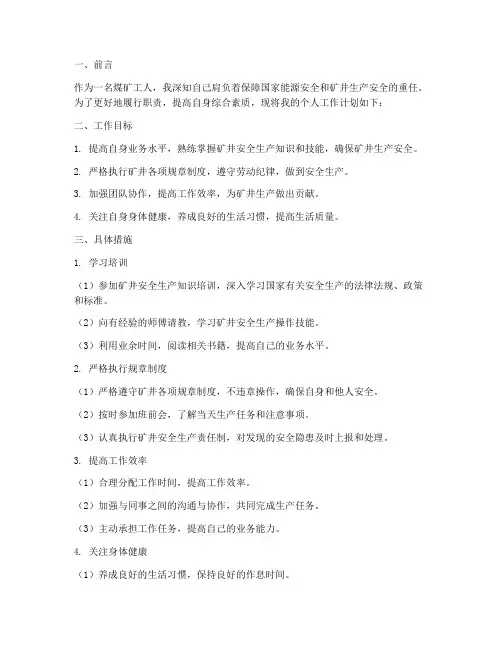 一、前言

作为一名煤矿工人，我深知自己肩负着保障国家能源安全和矿井生产安全的重任。为了更好地履行职责，提高自身综合素质，现将我的个人工作计划如下：

二、工作目标

1. 提高自身业务水平，熟练掌握矿井安全生产知识和技能，确保矿井生产安全。

2. 严格执行矿井各项规章制度，遵守劳动纪律，做到安全生产。

3. 加强团队协作，提高工作效率，为矿井生产做出贡献。

4. 关注自身身体健康，养成良好的生活习惯，提高生活质量。

三、具体措施

1. 学习培训

（1）参加矿井安全生产知识培训，深入学习国家有关安全生产的法律法规、政策和标准。

（2）向有经验的师傅请教，学习矿井安全生产操作技能。

（3）利用业余时间，阅读相关书籍，提高自己的业务水平。

2. 严格执行规章制度

（1）严格遵守矿井各项规章制度，不违章操作，确保自身和他人安全。

（2）按时参加班前会，了解当天生产任务和注意事项。

（3）认真执行矿井安全生产责任制，对发现的安全隐患及时上报和处理。

3. 提高工作效率

（1）合理分配工作时间，提高工作效率。

（2）加强与同事之间的沟通与协作，共同完成生产任务。

（3）主动承担工作任务，提高自己的业务能力。

4. 关注身体健康

（1）养成良好的生活习惯，保持良好的作息时间。